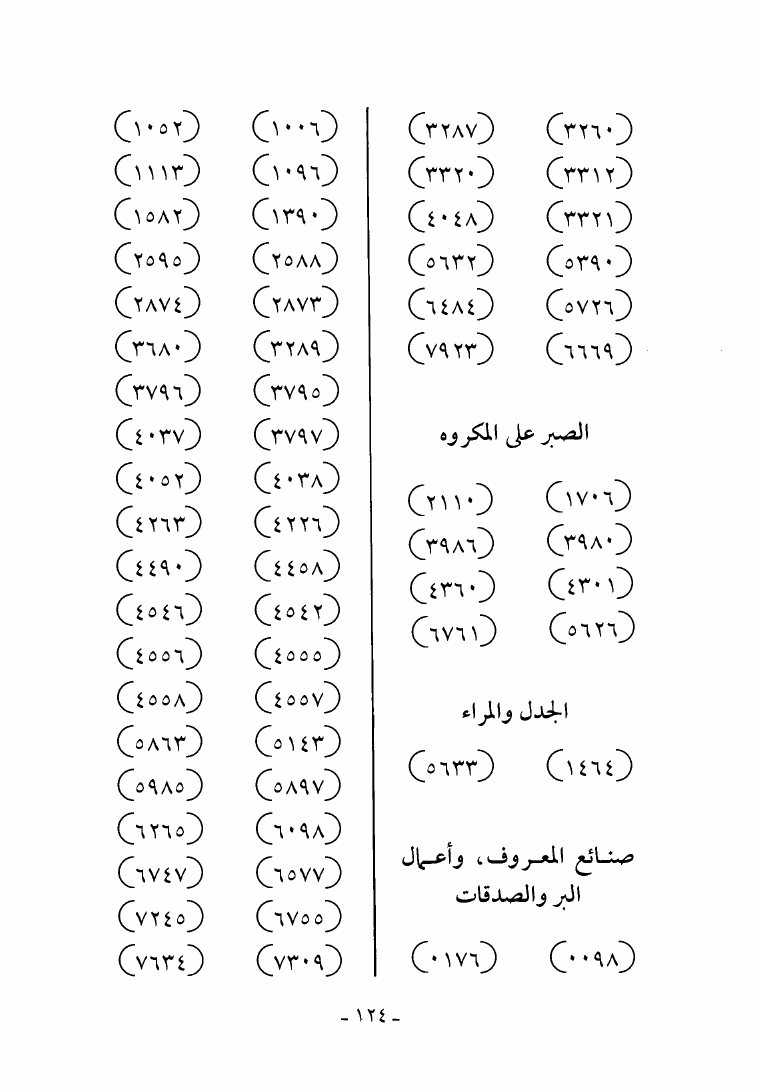 (٣٢٦٠) (٣٢٨٧)
(٣٣١٢) (٣٣٢٠)
(٣٣٢١) (٤٠٤٨)
(٥٣٩٠) (٥٦٣٢)
(٥٧٢٦) (٦٤٨٤)
(٦٦٦٩) (٧٩٢٣)

الصبر على المكروه

(١٧٠٦) (٢١١٠)
(٣٩٨٠) (٣٩٨٦)
(٤٣٠١) (٤٣٦٠)
(٥٦٢٦) (٦٧٦١)

الجدل والمراء

(١٤٦٤) (٥٦٣٣)

صنائع المعروف، وأعمال البر والصدقات

(٠٠٩٨) (٠١٧٦)

(١٠٠٦) (١٠٥٢)
(١٠٩٦) (١١١٣)
(١٣٩٠) (١٥٨٢)
(٢٥٨٨) (٢٥٩٥)
(٢٨٧٣) (٢٨٧٤)
(٣٢٨٩) (٣٦٨٠)
(٣٧٩٥) (٣٧٩٦)
(٣٧٩٧) (٤٠٣٧)
(٤٠٣٨) (٤٠٥٢)
(٤٢٢٦) (٤٢٦٣)
(٤٤٥٨) (٤٤٩٠)
(٤٥٤٢) (٤٥٤٦)
(٤٥٥٥) (٤٥٥٦)
(٤٥٥٧) (٤٥٥٨)
(٥١٤٣) (٥٨٦٣)
(٥٨٩٧) (٥٩٨٥)
(٦٠٩٨) (٦٢٦٥)
(٦٥٧٧) (٦٧٤٧)
(٦٧٥٥) (٧٢٤٥)
(٧٣٠٩) (٧٦٣٤)

- ١٢٤ -